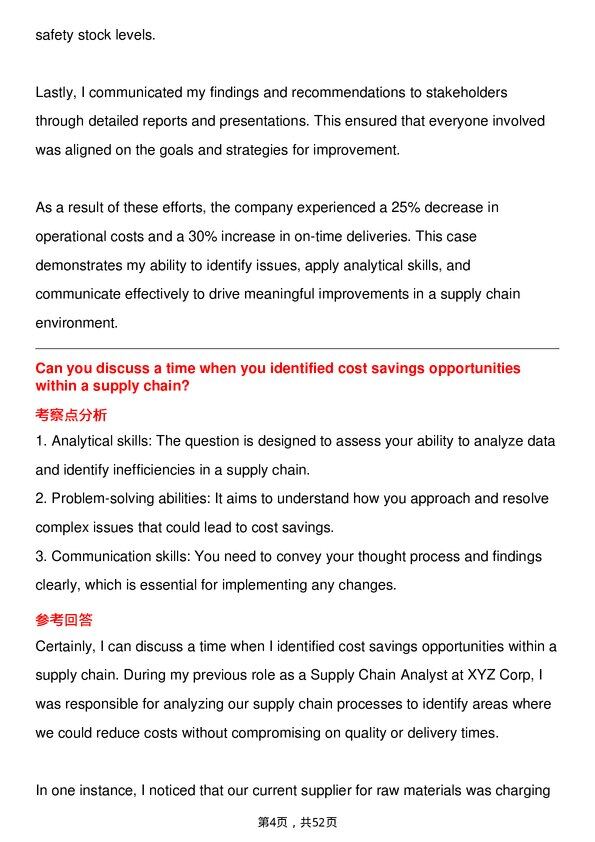 safety stock levels.

Lastly, I communicated my findings and recommendations to stakeholders through detailed reports and presentations. This ensured that everyone involved was aligned on the goals and strategies for improvement.

As a result of these efforts, the company experienced a 25% decrease in operational costs and a 30% increase in on-time deliveries. This case demonstrates my ability to identify issues, apply analytical skills, and communicate effectively to drive meaningful improvements in a supply chain environment.

Can you discuss a time when you identified cost savings opportunities within a supply chain?

考察点分析

1. Analytical skills: The question is designed to assess your ability to analyze data and identify inefficiencies in a supply chain.
2. Problem-solving abilities: It aims to understand how you approach and resolve complex issues that could lead to cost savings.
3. Communication skills: You need to convey your thought process and findings clearly, which is essential for implementing any changes.

参考回答

Certainly, I can discuss a time when I identified cost savings opportunities within a supply chain. During my previous role as a Supply Chain Analyst at XYZ Corp, I was responsible for analyzing our supply chain processes to identify areas where we could reduce costs without compromising on quality or delivery times.

In one instance, I noticed that our current supplier for raw materials was charging

第4页，共52页